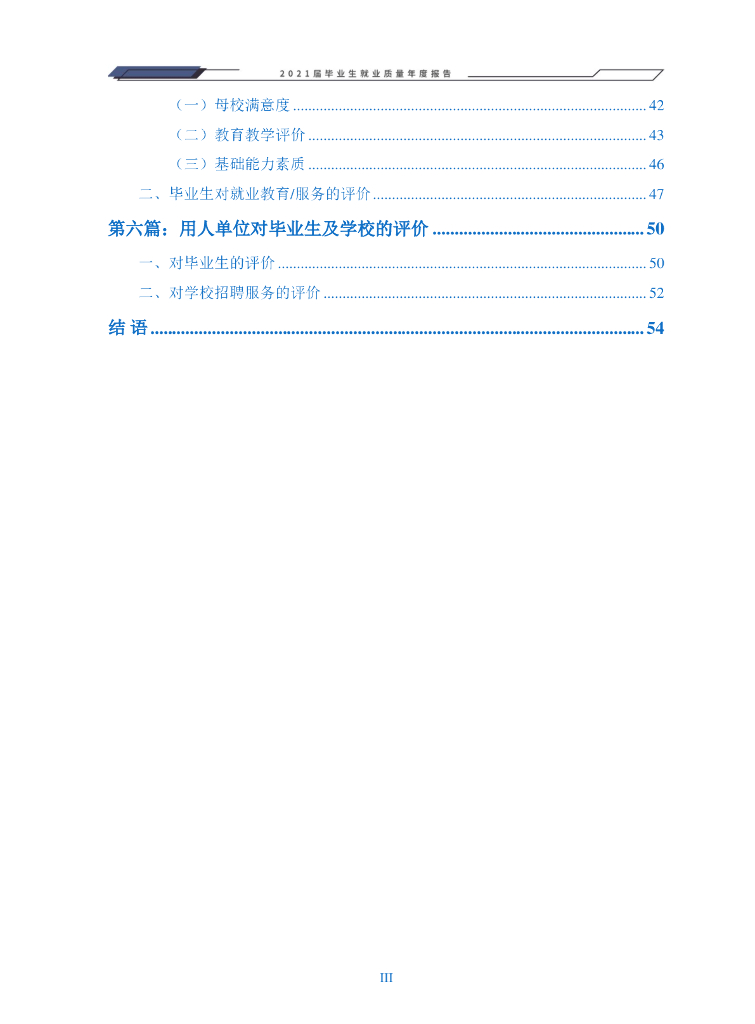 2021届毕业生就业质量年度报告

（一）母校满意度 42

（二）教育教学评价 43

（三）基础能力素质 46

二、毕业生对就业教育/服务的评价 47

第六篇：用人单位对毕业生及学校的评价 50

一、对毕业生的评价 50

二、对学校招聘服务的评价 52

结 语 54

III